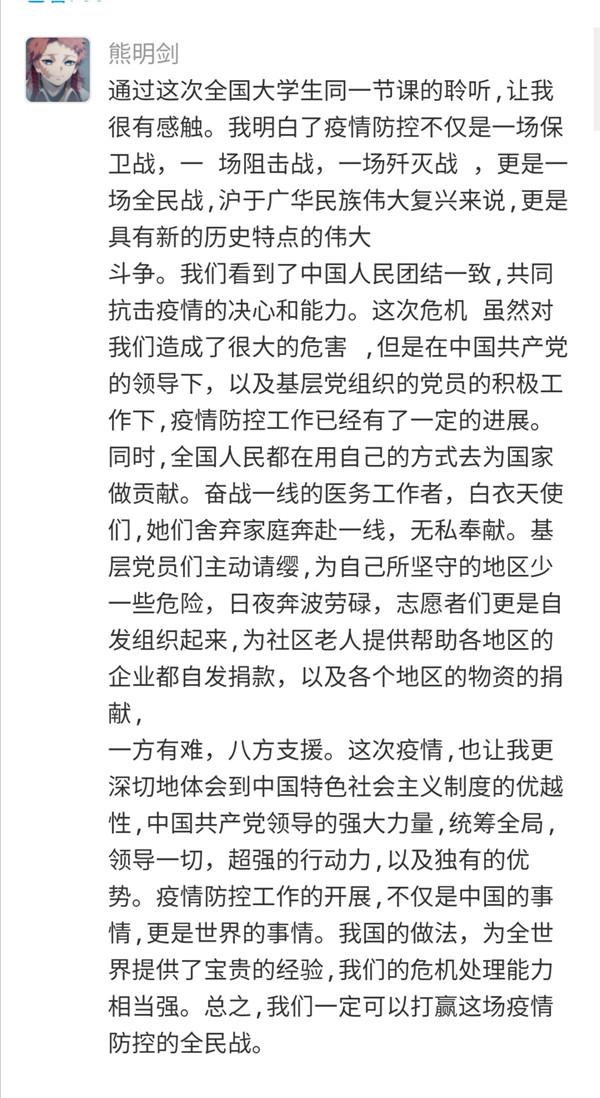 熊明剑

通过这次全国大学生同一节课的聆听，让我很有感触。我明白了疫情防控不仅是一场保卫战，一 场阻击战，一场歼灭战 ，更是一场全民战，沪于广华民族伟大复兴来说，更是具有新的历史特点的伟大

斗争。我们看到了中国人民团结一致，共同抗击疫情的决心和能力。这次危机 虽然对我们造成了很大的危害 ，但是在中国共产党的领导下，以及基层党组织的党员的积极工作下，疫情防控工作已经有了一定的进展。同时，全国人民都在用自己的方式去为国家做贡献。奋战一线的医务工作者，白衣天使们，她们舍弃家庭奔赴一线，无私奉献。基层党员们主动请缨，为自己所坚守的地区少一些危险，日夜奔波劳碌，志愿者们更是自发组织起来，为社区老人提供帮助各地区的企业都自发捐款，以及各个地区的物资的捐献，

一方有难，八方支援。这次疫情，也让我更深切地体会到中国特色社会主义制度的优越性，中国共产党领导的强大力量，统筹全局，领导一切，超强的行动力，以及独有的优势。疫情防控工作的开展，不仅是中国的事情，更是世界的事情。我国的做法，为全世界提供了宝贵的经验，我们的危机处理能力相当强。总之，我们一定可以打赢这场疫情防控的全民战。